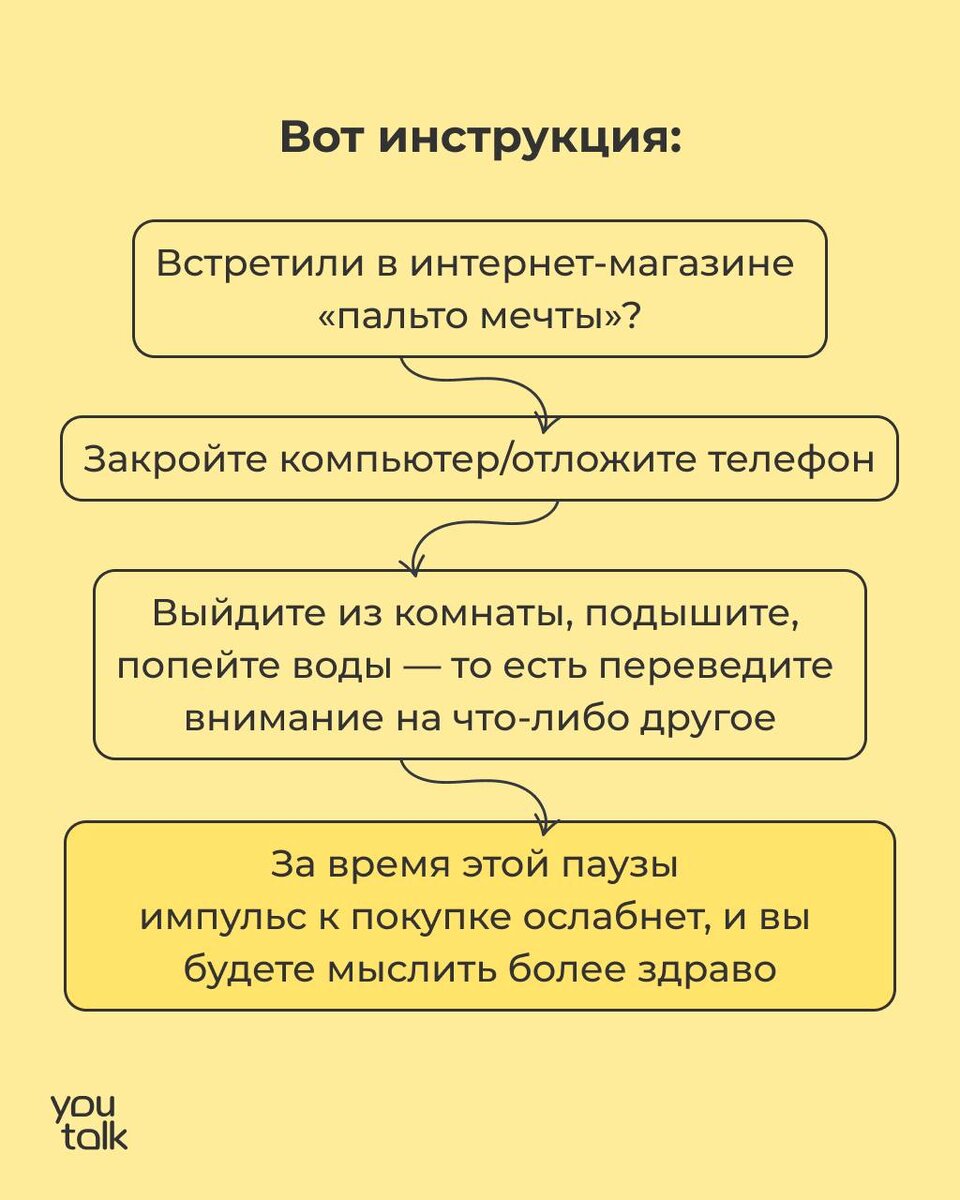 Вот инструкция:

Встретили в интернет-магазине «пальто мечты»?

Закройте компьютер/отложите телефон

Выйдите из комнаты, подышите, попейте воды — то есть переведите внимание на что-либо другое

За время этой паузы импульс к покупке ослабнет, и вы будете мыслить более здраво

you talk